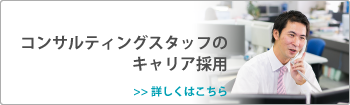 コンサルティングスタッフの
キャリア採用

>> 詳しくはこちら